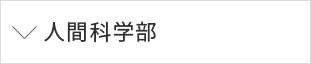 人間科学部